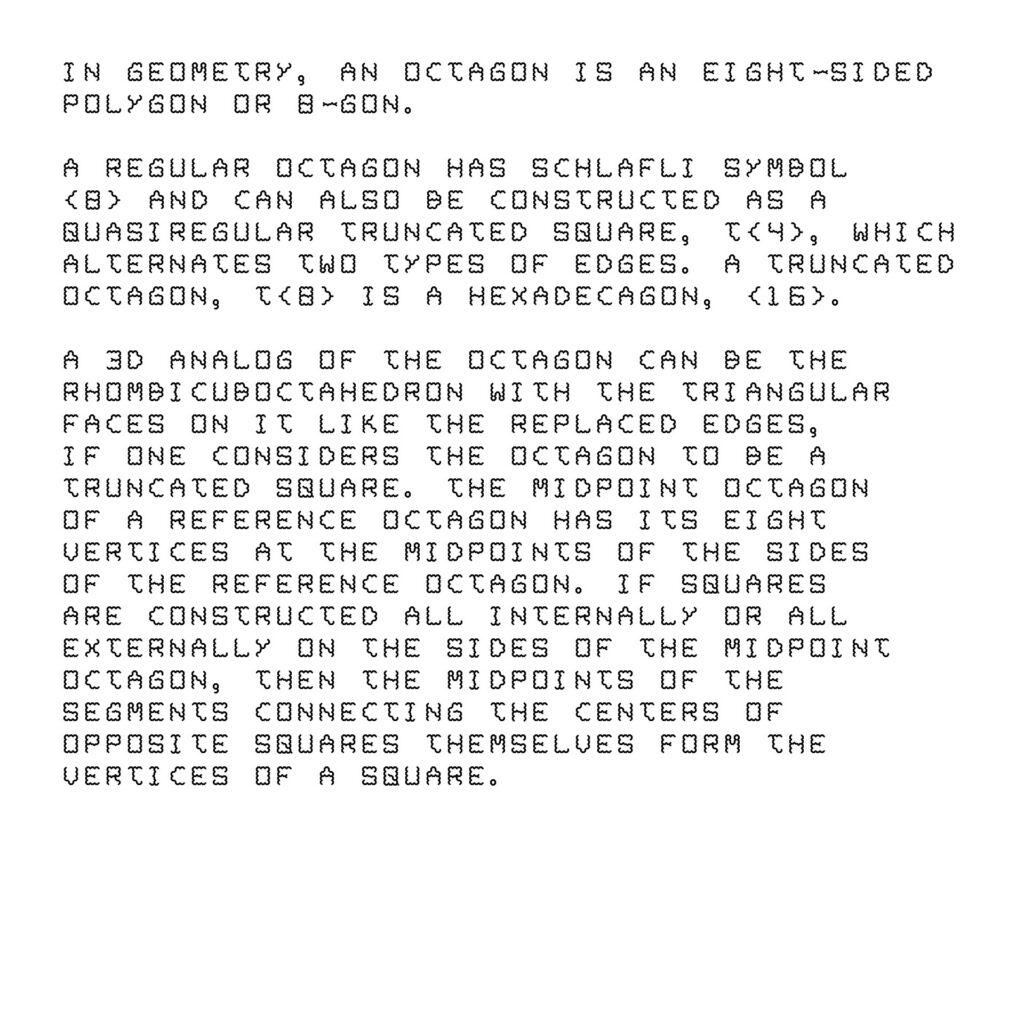 IN GEOMETRY, AN OCTAGON IS AN EIGHT-SIDED POLYGON OR 8-GON.

A REGULAR OCTAGON HAS SCHLAFLI SYMBOL {8} AND CAN ALSO BE CONSTRUCTED AS A QUASIREGULAR TRUNCATED SQUARE, T{4}, WHICH ALTERNATES TWO TYPES OF EDGES. A TRUNCATED OCTAGON, T{8} IS A HEXADECAGON, {16}.

A 3D ANALOG OF THE OCTAGON CAN BE THE RHOMBICUBOCTAHEDRON WITH THE TRIANGULAR FACES ON IT LIKE THE REPLACED EDGES, IF ONE CONSIDERS THE OCTAGON TO BE A TRUNCATED SQUARE. THE MIDPOINT OCTAGON OF A REFERENCE OCTAGON HAS ITS EIGHT VERTICES AT THE MIDPOINTS OF THE SIDES OF THE REFERENCE OCTAGON. IF SQUARES ARE CONSTRUCTED ALL INTERNALLY OR ALL EXTERNALLY ON THE SIDES OF THE MIDPOINT OCTAGON, THEN THE MIDPOINTS OF THE SEGMENTS CONNECTING THE CENTERS OF OPPOSITE SQUARES THEMSELVES FORM THE VERTICES OF A SQUARE.